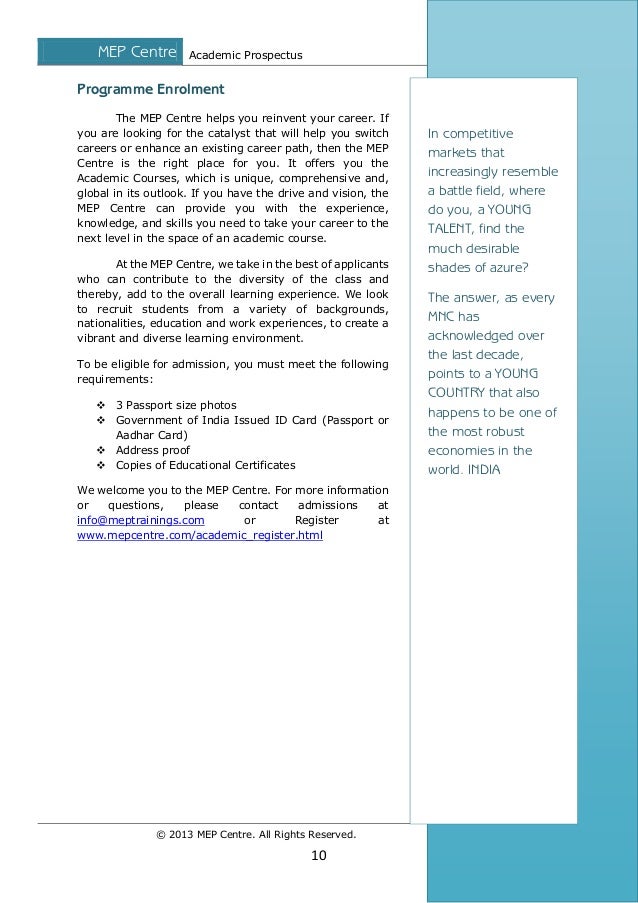 MEP Centre Academic Prospectus

Programme Enrolment

The MEP Centre helps you reinvent your career. If you are looking for the catalyst that will help you switch careers or enhance an existing career path, then the MEP Centre is the right place for you. It offers you the Academic Courses, which is unique, comprehensive and, global in its outlook. If you have the drive and vision, the MEP Centre can provide you with the experience, knowledge, and skills you need to take your career to the next level in the space of an academic course.

At the MEP Centre, we take in the best of applicants who can contribute to the diversity of the class and thereby, add to the overall learning experience. We look to recruit students from a variety of backgrounds, nationalities, education and work experiences, to create a vibrant and diverse learning environment.

To be eligible for admission, you must meet the following requirements:

❖ 3 Passport size photos
❖ Government of India Issued ID Card (Passport or Aadhar Card)
❖ Address proof
❖ Copies of Educational Certificates

We welcome you to the MEP Centre. For more information or questions, please contact admissions at info@meptrainings.com or Register at www.mepcentre.com/academic_register.html

In competitive markets that increasingly resemble a battle field, where do you, a YOUNG TALENT, find the much desirable shades of azure?

The answer, as every MNC has acknowledged over the last decade, points to a YOUNG COUNTRY that also happens to be one of the most robust economies in the world. INDIA

© 2013 MEP Centre. All Rights Reserved.

10